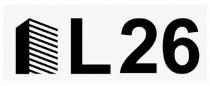 L26